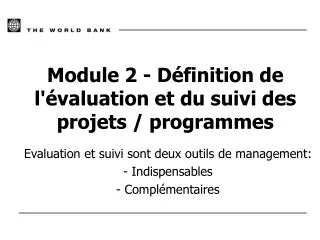 THE WORLD BANK

Module 2 - Définition de l'évaluation et du suivi des projets / programmes

Evaluation et suivi sont deux outils de management:
- Indispensables
- Complémentaires